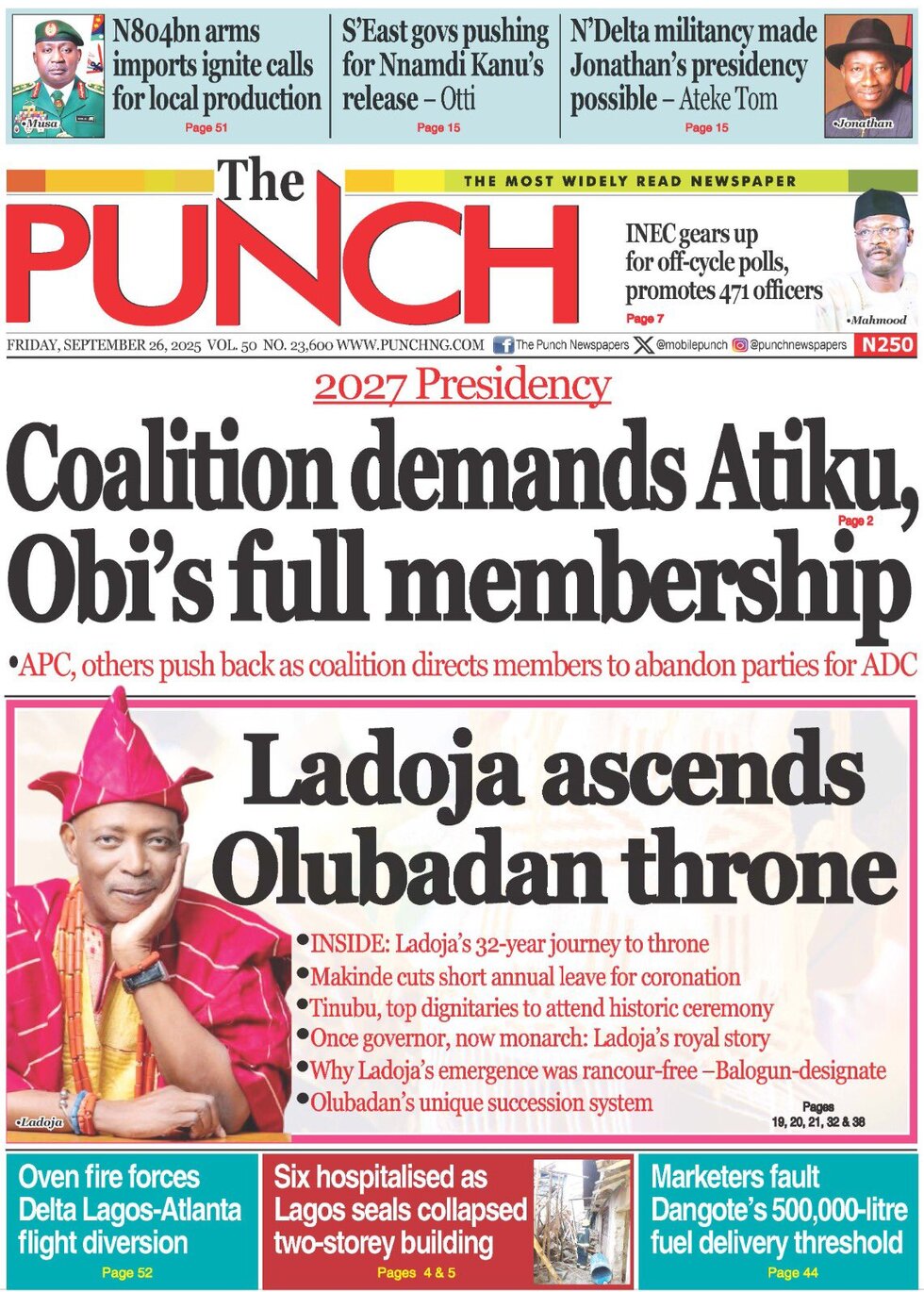 •Musa

N804bn arms imports ignite calls for local production
Page 51

S'East govs pushing for Nnamdi Kanu's release – Otti
Page 15

N'Delta militancy made Jonathan's presidency possible – Ateke Tom
Page 15

•Jonathan

The PUNCH

THE MOST WIDELY READ NEWSPAPER

INEC gears up for off-cycle polls, promotes 471 officers
Page 7

•Mahmood

FRIDAY, SEPTEMBER 26, 2025 VOL. 50 NO. 23,600 WWW.PUNCHNG.COM The Punch Newspapers @mobilepunch @punchnewspapers N250

2027 Presidency

Coalition demands Atiku, Obi's full membership
Page 2

•APC, others push back as coalition directs members to abandon parties for ADC

Ladoja ascends Olubadan throne

•INSIDE: Ladoja's 32-year journey to throne
•Makinde cuts short annual leave for coronation
•Tinubu, top dignitaries to attend historic ceremony
•Once governor, now monarch: Ladoja's royal story
•Why Ladoja's emergence was rancour-free –Balogun-designate
•Olubadan's unique succession system

Pages 19, 20, 21, 32 & 38

•Ladoja

Oven fire forces Delta Lagos-Atlanta flight diversion
Page 52

Six hospitalised as Lagos seals collapsed two-storey building
Pages 4 & 5

Marketers fault Dangote's 500,000-litre fuel delivery threshold
Page 44